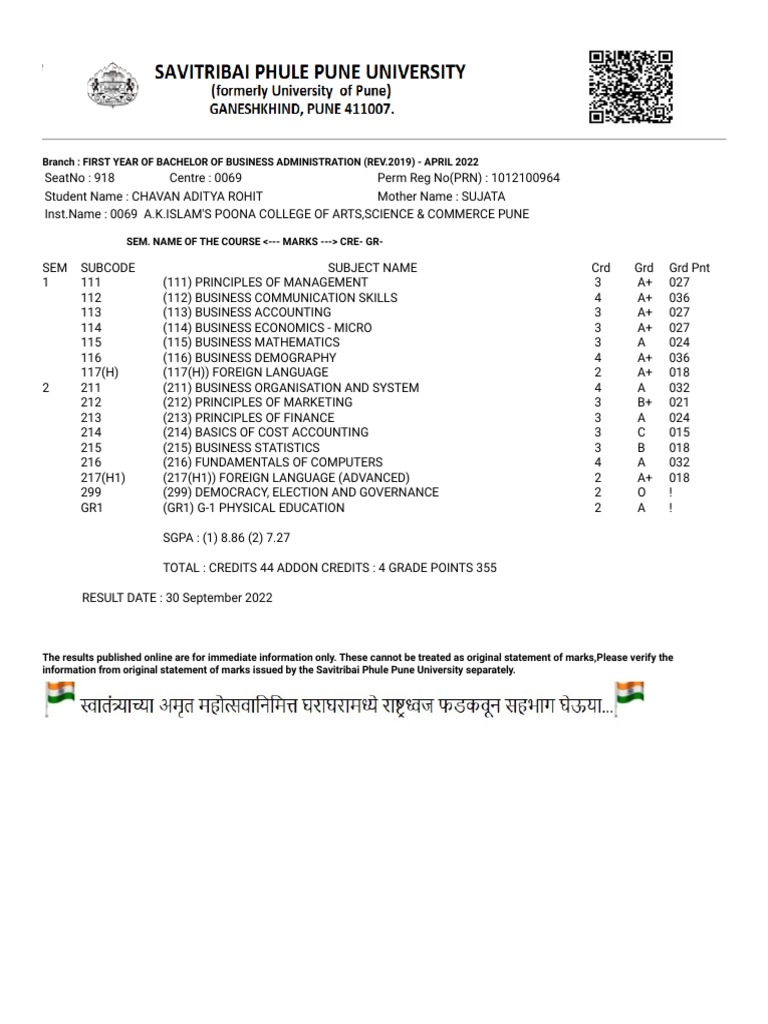 SAVITRIBAI PHULE PUNE UNIVERSITY
(formerly University of Pune)
GANESHKHIND, PUNE 411007.

Branch : FIRST YEAR OF BACHELOR OF BUSINESS ADMINISTRATION (REV.2019) - APRIL 2022
SeatNo : 918 Centre : 0069 Perm Reg No(PRN) : 1012100964
Student Name : CHAVAN ADITYA ROHIT Mother Name : SUJATA
Inst.Name : 0069 A.K.ISLAM'S POONA COLLEGE OF ARTS,SCIENCE & COMMERCE PUNE

SEM. NAME OF THE COURSE <--- MARKS ---> CRE- GR-

| SEM | SUBCODE | SUBJECT NAME | Crd | Grd | Grd Pnt |
|---|---|---|---|---|---|
| 1 | 111 | (111) PRINCIPLES OF MANAGEMENT | 3 | A+ | 027 |
| | 112 | (112) BUSINESS COMMUNICATION SKILLS | 4 | A+ | 036 |
| | 113 | (113) BUSINESS ACCOUNTING | 3 | A+ | 027 |
| | 114 | (114) BUSINESS ECONOMICS - MICRO | 3 | A+ | 027 |
| | 115 | (115) BUSINESS MATHEMATICS | 3 | A | 024 |
| | 116 | (116) BUSINESS DEMOGRAPHY | 4 | A+ | 036 |
| | 117(H) | (117(H)) FOREIGN LANGUAGE | 2 | A+ | 018 |
| 2 | 211 | (211) BUSINESS ORGANISATION AND SYSTEM | 4 | A | 032 |
| | 212 | (212) PRINCIPLES OF MARKETING | 3 | B+ | 021 |
| | 213 | (213) PRINCIPLES OF FINANCE | 3 | A | 024 |
| | 214 | (214) BASICS OF COST ACCOUNTING | 3 | C | 015 |
| | 215 | (215) BUSINESS STATISTICS | 3 | B | 018 |
| | 216 | (216) FUNDAMENTALS OF COMPUTERS | 4 | A | 032 |
| | 217(H1) | (217(H1)) FOREIGN LANGUAGE (ADVANCED) | 2 | A+ | 018 |
| | 299 | (299) DEMOCRACY, ELECTION AND GOVERNANCE | 2 | O | ! |
| | GR1 | (GR1) G-1 PHYSICAL EDUCATION | 2 | A | ! |

SGPA : (1) 8.86 (2) 7.27

TOTAL : CREDITS 44 ADDON CREDITS : 4 GRADE POINTS 355

RESULT DATE : 30 September 2022

The results published online are for immediate information only. These cannot be treated as original statement of marks,Please verify the information from original statement of marks issued by the Savitribai Phule Pune University separately.

स्वातंत्र्याच्या अमृत महोत्सवानिमित्त घराघरामध्ये राष्ट्रध्वज फडकवून सहभाग घेऊया...